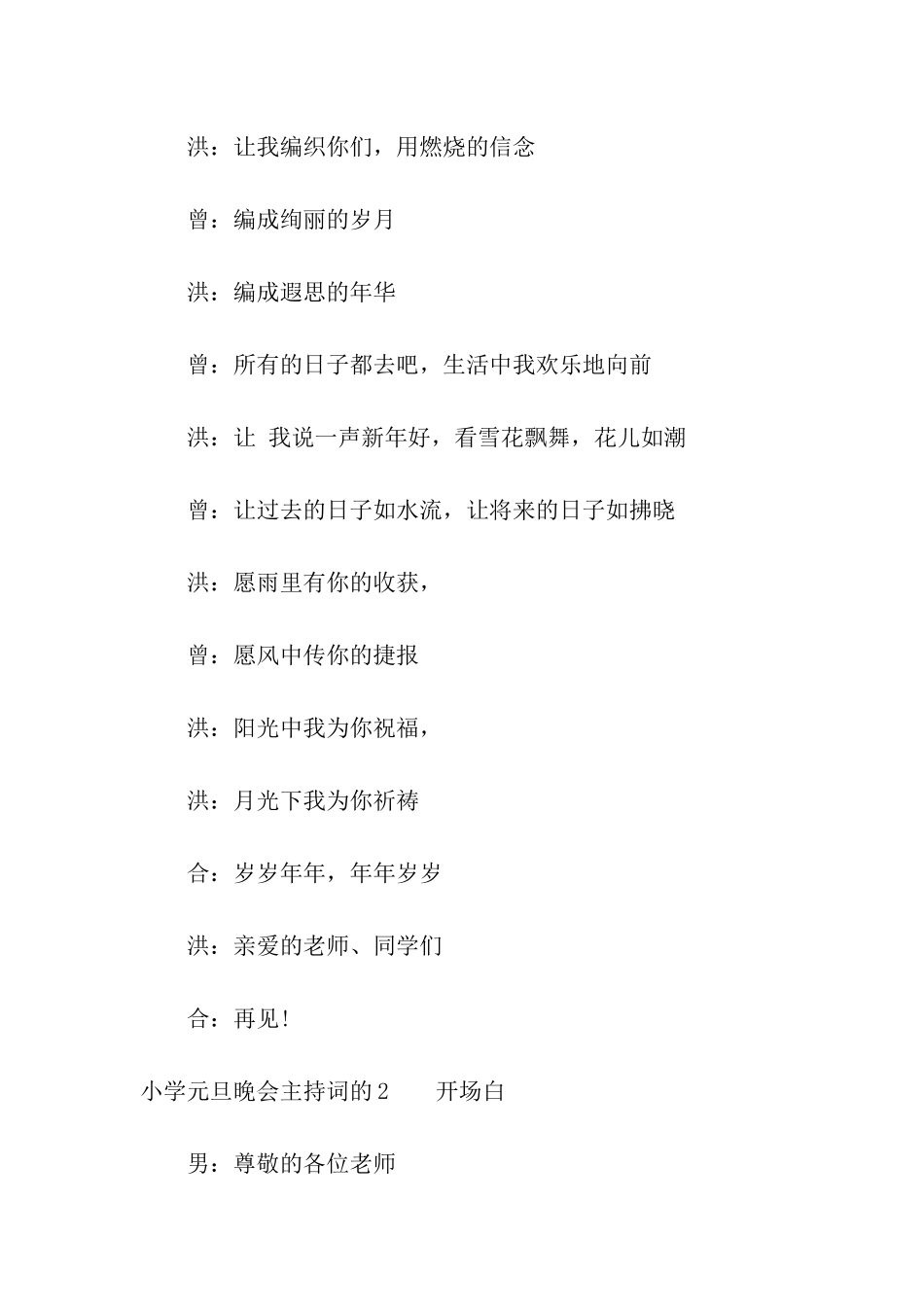 洪：让我编织你们，用燃烧的信念

曾：编成绚丽的岁月

洪：编成遐思的年华

曾：所有的日子都去吧，生活中我欢乐地向前

洪：让 我说一声新年好，看雪花飘舞，花儿如潮

曾：让过去的日子如水流，让将来的日子如拂晓

洪：愿雨里有你的收获，

曾：愿风中传你的捷报

洪：阳光中我为你祝福，

洪：月光下我为你祈祷

合：岁岁年年，年年岁岁

洪：亲爱的老师、同学们

合：再见!

小学元旦晚会主持词的2　开场白

男：尊敬的各位老师